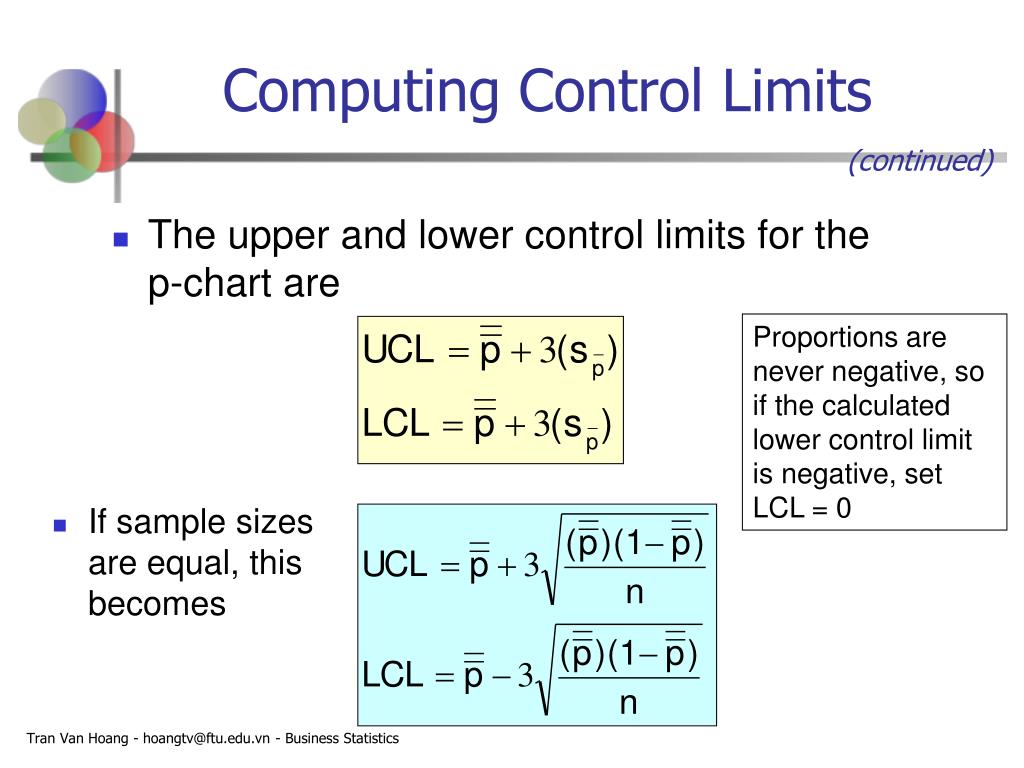 Computing Control Limits

(continued)

The upper and lower control limits for the p-chart are

$UCL = \bar{\bar{p}} + 3(s_{\bar{p}})$

$LCL = \bar{\bar{p}} + 3(s_{\bar{p}})$

Proportions are never negative, so if the calculated lower control limit is negative, set LCL = 0

If sample sizes are equal, this becomes

$UCL = \bar{\bar{p}} + 3\sqrt{\frac{(\bar{\bar{p}})(1-\bar{\bar{p}})}{n}}$

$LCL = \bar{\bar{p}} - 3\sqrt{\frac{(\bar{\bar{p}})(1-\bar{\bar{p}})}{n}}$

Tran Van Hoang - hoangtv@ftu.edu.vn - Business Statistics